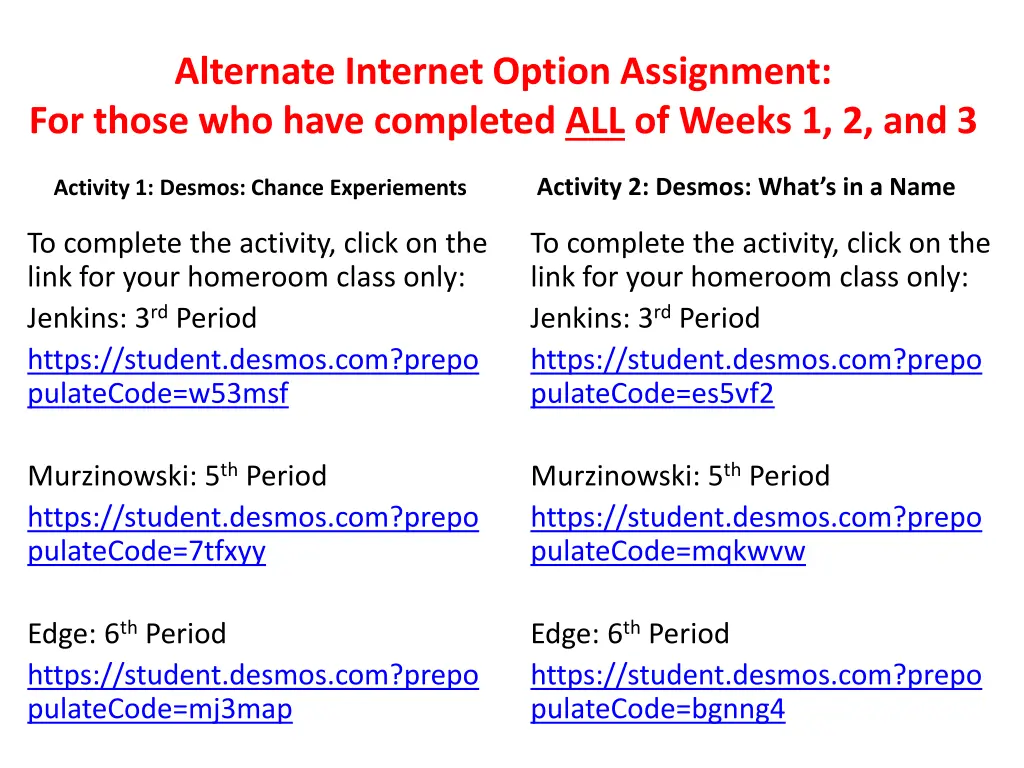 Alternate Internet Option Assignment:
For those who have completed ALL of Weeks 1, 2, and 3

Activity 1: Desmos: Chance Experiements

To complete the activity, click on the link for your homeroom class only:

Jenkins: 3rd Period
https://student.desmos.com?prepopulateCode=w53msf

Murzinowski: 5th Period
https://student.desmos.com?prepopulateCode=7tfxyy

Edge: 6th Period
https://student.desmos.com?prepopulateCode=mj3map

Activity 2: Desmos: What's in a Name

To complete the activity, click on the link for your homeroom class only:

Jenkins: 3rd Period
https://student.desmos.com?prepopulateCode=es5vf2

Murzinowski: 5th Period
https://student.desmos.com?prepopulateCode=mqkwvw

Edge: 6th Period
https://student.desmos.com?prepopulateCode=bgnng4